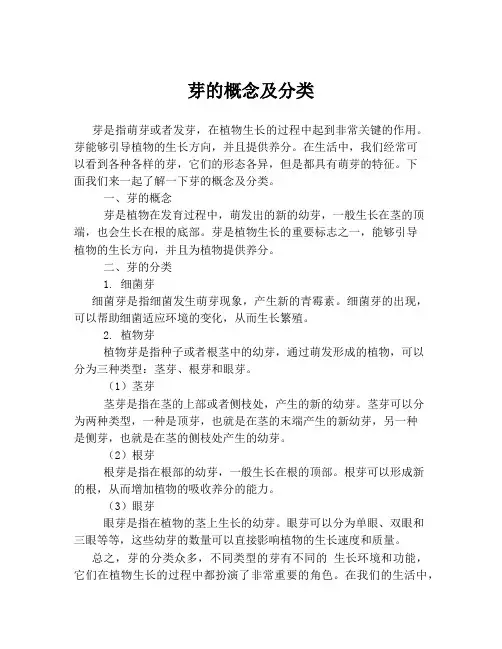 芽的概念及分类

芽是指萌芽或者发芽，在植物生长的过程中起到非常关键的作用。芽能够引导植物的生长方向，并且提供养分。在生活中，我们经常可以看到各种各样的芽，它们的形态各异，但是都具有萌芽的特征。下面我们来一起了解一下芽的概念及分类。

一、芽的概念

芽是植物在发育过程中，萌发出的新的幼芽，一般生长在茎的顶端，也会生长在根的底部。芽是植物生长的重要标志之一，能够引导植物的生长方向，并且为植物提供养分。

二、芽的分类

1. 细菌芽

细菌芽是指细菌发生萌芽现象，产生新的青霉素。细菌芽的出现，可以帮助细菌适应环境的变化，从而生长繁殖。

2. 植物芽

植物芽是指种子或者根茎中的幼芽，通过萌发形成的植物，可以分为三种类型：茎芽、根芽和眼芽。

（1）茎芽

茎芽是指在茎的上部或者侧枝处，产生的新的幼芽。茎芽可以分为两种类型，一种是顶芽，也就是在茎的末端产生的新幼芽，另一种是侧芽，也就是在茎的侧枝处产生的幼芽。

（2）根芽

根芽是指在根部的幼芽，一般生长在根的顶部。根芽可以形成新的根，从而增加植物的吸收养分的能力。

（3）眼芽

眼芽是指在植物的茎上生长的幼芽。眼芽可以分为单眼、双眼和三眼等等，这些幼芽的数量可以直接影响植物的生长速度和质量。

总之，芽的分类众多，不同类型的芽有不同的 生长环境和功能，它们在植物生长的过程中都扮演了非常重要的角色。在我们的生活中，